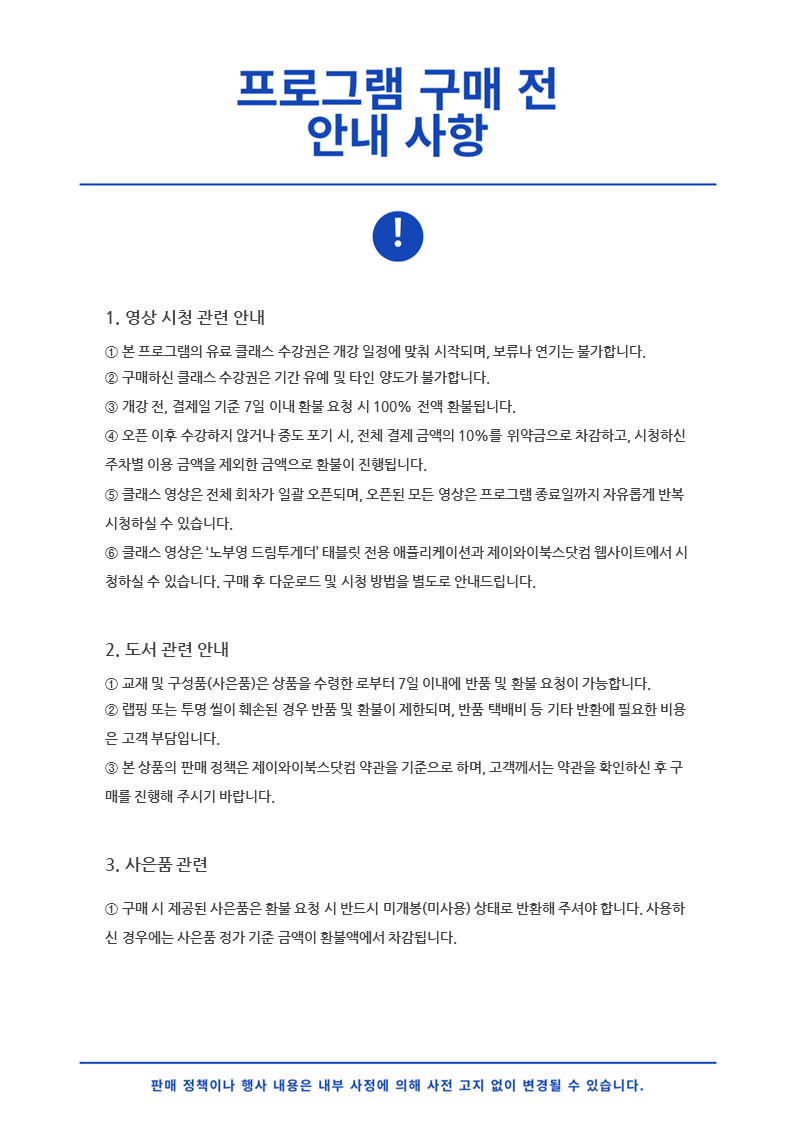 프로그램 구매 전
안내 사항

!

1. 영상 시청 관련 안내

① 본 프로그램의 유료 클래스 수강권은 개강 일정에 맞춰 시작되며, 보류나 연기는 불가합니다.
② 구매하신 클래스 수강권은 기간 유예 및 타인 양도가 불가합니다.
③ 개강 전, 결제일 기준 7일 이내 환불 요청 시 100% 전액 환불됩니다.
④ 오픈 이후 수강하지 않거나 중도 포기 시, 전체 결제 금액의 10%를 위약금으로 차감하고, 시청하신 주차별 이용 금액을 제외한 금액으로 환불이 진행됩니다.
⑤ 클래스 영상은 전체 회차가 일괄 오픈되며, 오픈된 모든 영상은 프로그램 종료일까지 자유롭게 반복 시청하실 수 있습니다.
⑥ 클래스 영상은 '노부영 드림투게더' 태블릿 전용 애플리케이션과 제이와이북스닷컴 웹사이트에서 시청하실 수 있습니다. 구매 후 다운로드 및 시청 방법을 별도로 안내드립니다.

2. 도서 관련 안내

① 교재 및 구성품(사은품)은 상품을 수령한 로부터 7일 이내에 반품 및 환불 요청이 가능합니다.
② 랩핑 또는 투명 씰이 훼손된 경우 반품 및 환불이 제한되며, 반품 택배비 등 기타 반환에 필요한 비용은 고객 부담입니다.
③ 본 상품의 판매 정책은 제이와이북스닷컴 약관을 기준으로 하며, 고객께서는 약관을 확인하신 후 구매를 진행해 주시기 바랍니다.

3. 사은품 관련

① 구매 시 제공된 사은품은 환불 요청 시 반드시 미개봉(미사용) 상태로 반환해 주셔야 합니다. 사용하신 경우에는 사은품 정가 기준 금액이 환불액에서 차감됩니다.

판매 정책이나 행사 내용은 내부 사정에 의해 사전 고지 없이 변경될 수 있습니다.